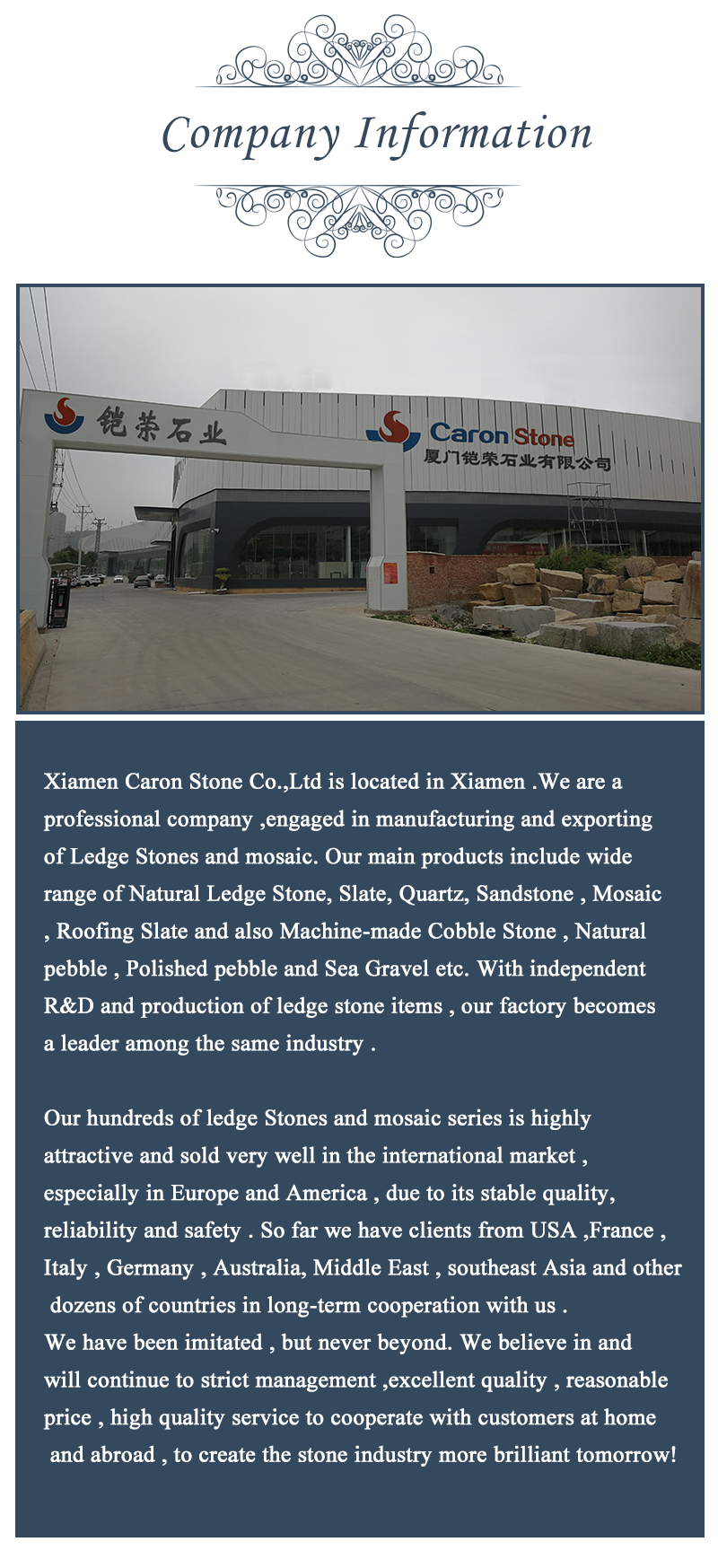 Company Information

铠荣石业

Caron Stone
厦门铠荣石业有限公司

Xiamen Caron Stone Co.,Ltd is located in Xiamen .We are a professional company ,engaged in manufacturing and exporting of Ledge Stones and mosaic. Our main products include wide range of Natural Ledge Stone, Slate, Quartz, Sandstone , Mosaic , Roofing Slate and also Machine-made Cobble Stone , Natural pebble , Polished pebble and Sea Gravel etc. With independent R&D and production of ledge stone items , our factory becomes a leader among the same industry .

Our hundreds of ledge Stones and mosaic series is highly attractive and sold very well in the international market , especially in Europe and America , due to its stable quality, reliability and safety . So far we have clients from USA ,France , Italy , Germany , Australia, Middle East , southeast Asia and other dozens of countries in long-term cooperation with us .
We have been imitated , but never beyond. We believe in and will continue to strict management ,excellent quality , reasonable price , high quality service to cooperate with customers at home and abroad , to create the stone industry more brilliant tomorrow!